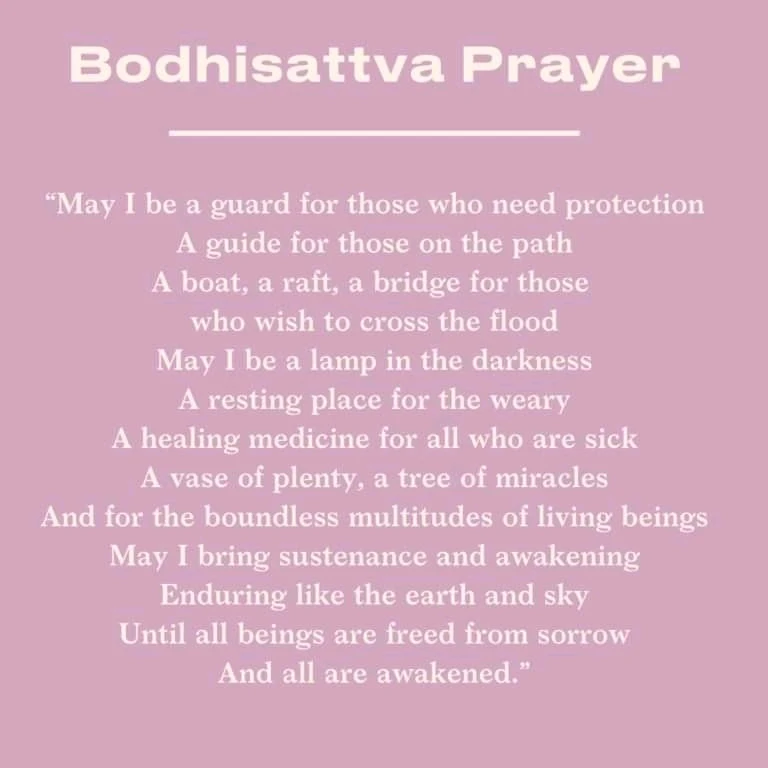 Bodhisattva Prayer

“May I be a guard for those who need protection
A guide for those on the path
A boat, a raft, a bridge for those
who wish to cross the flood
May I be a lamp in the darkness
A resting place for the weary
A healing medicine for all who are sick
A vase of plenty, a tree of miracles
And for the boundless multitudes of living beings
May I bring sustenance and awakening
Enduring like the earth and sky
Until all beings are freed from sorrow
And all are awakened.”